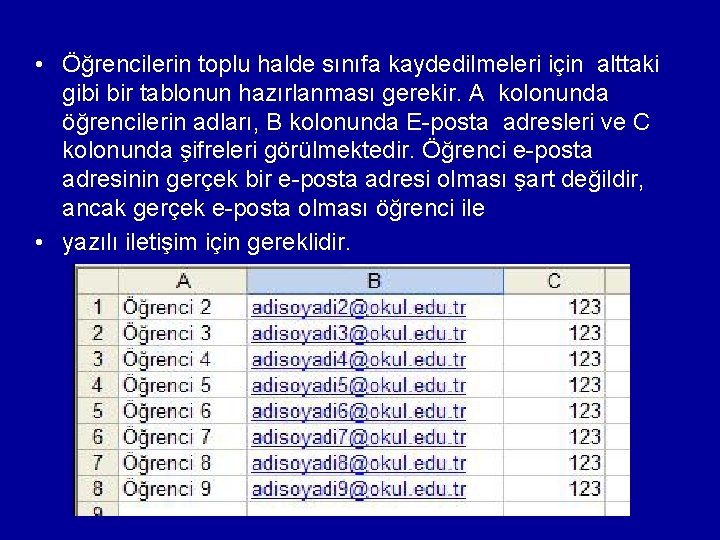 • Öğrencilerin toplu halde sınıfa kaydedilmeleri için alttaki gibi bir tablonun hazırlanması gerekir. A kolonunda öğrencilerin adları, B kolonunda E-posta adresleri ve C kolonunda şifreleri görülmektedir. Öğrenci e-posta adresinin gerçek bir e-posta adresi olması şart değildir, ancak gerçek e-posta olması öğrenci ile

• yazılı iletişim için gereklidir.

| | A | B | C |
|---|---|---|---|
| 1 | Öğrenci 2 | adisoyadi2@okul.edu.tr | 123 |
| 2 | Öğrenci 3 | adisoyadi3@okul.edu.tr | 123 |
| 3 | Öğrenci 4 | adisoyadi4@okul.edu.tr | 123 |
| 4 | Öğrenci 5 | adisoyadi5@okul.edu.tr | 123 |
| 5 | Öğrenci 6 | adisoyadi6@okul.edu.tr | 123 |
| 6 | Öğrenci 7 | adisoyadi7@okul.edu.tr | 123 |
| 7 | Öğrenci 8 | adisoyadi8@okul.edu.tr | 123 |
| 8 | Öğrenci 9 | adisoyadi9@okul.edu.tr | 123 |
| 9 | | | |